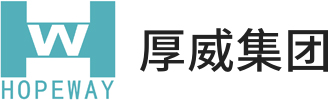 HW
HOPEWAY
厚威集团